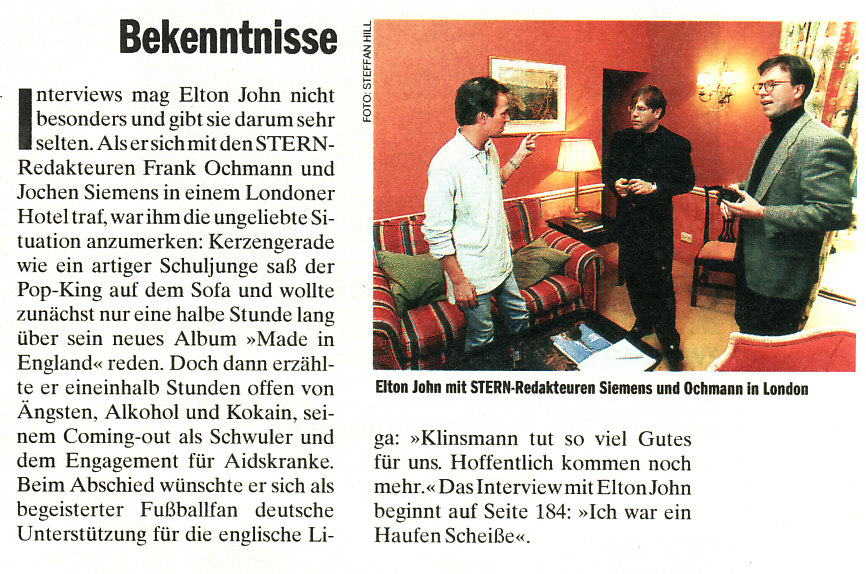 Bekenntnisse

Interviews mag Elton John nicht besonders und gibt sie darum sehr selten. Als er sich mit den STERN-Redakteuren Frank Ochmann und Jochen Siemens in einem Londoner Hotel traf, war ihm die ungeliebte Situation anzumerken: Kerzengerade wie ein artiger Schuljunge saß der Pop-King auf dem Sofa und wollte zunächst nur eine halbe Stunde lang über sein neues Album »Made in England« reden. Doch dann erzählte er eineinhalb Stunden offen von Ängsten, Alkohol und Kokain, seinem Coming-out als Schwuler und dem Engagement für Aidskranke. Beim Abschied wünschte er sich als begeisterter Fußballfan deutsche Unterstützung für die englische Liga: »Klinsmann tut so viel Gutes für uns. Hoffentlich kommen noch mehr.« Das Interview mit Elton John beginnt auf Seite 184: »Ich war ein Haufen Scheiße«.

FOTO: STEFFAN HILL

Elton John mit STERN-Redakteuren Siemens und Ochmann in London